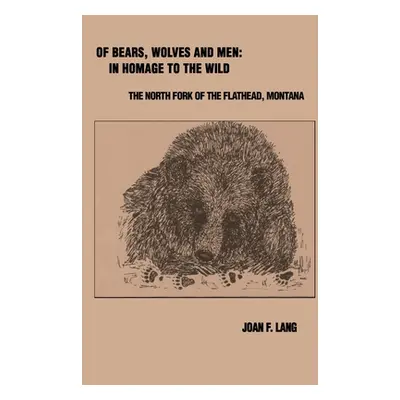 OF BEARS, WOLVES AND MEN:
IN HOMAGE TO THE WILD

THE NORTH FORK OF THE FLATHEAD, MONTANA

JOAN F. LANG